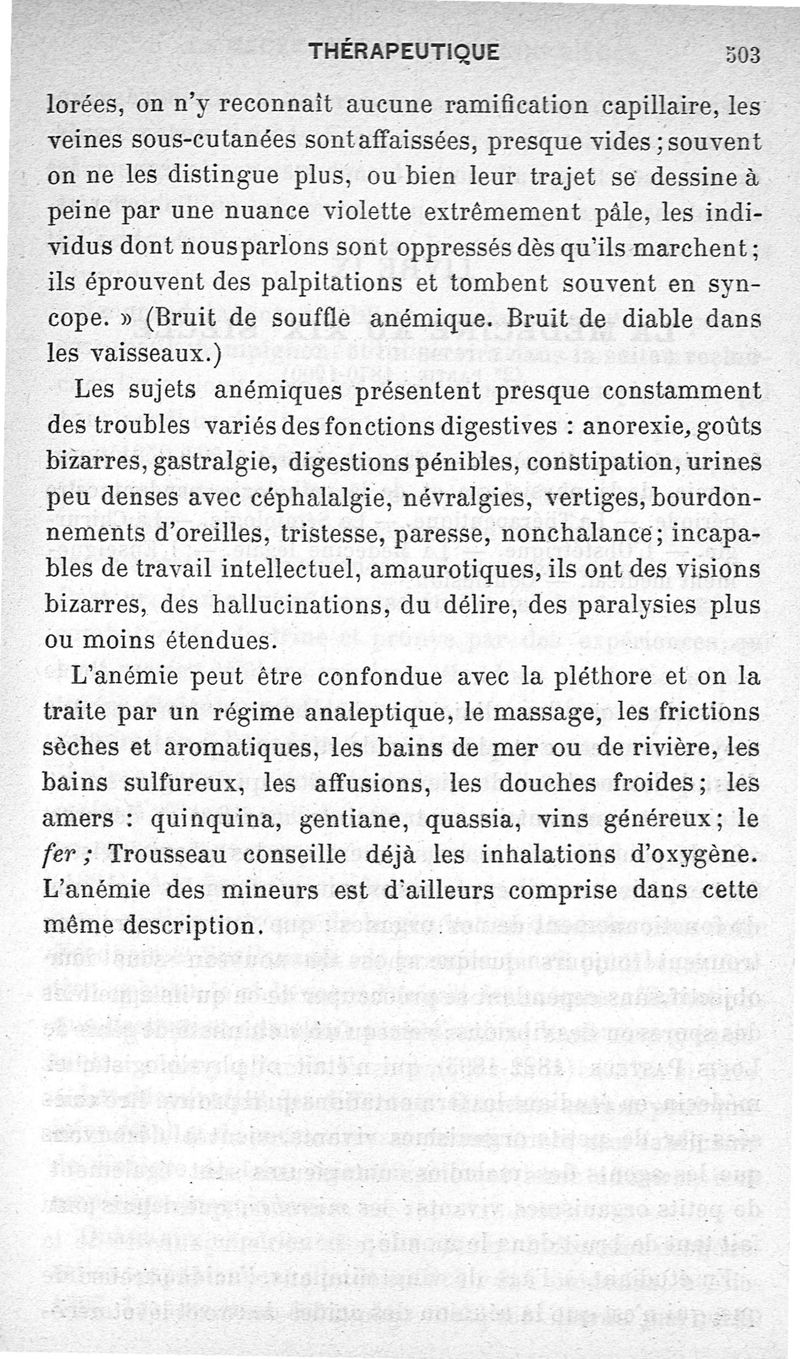 THÉRAPEUTIQUE 503

lorées, on n'y reconnaît aucune ramification capillaire, les veines sous-cutanées sont affaissées, presque vides ; souvent on ne les distingue plus, ou bien leur trajet se dessine à peine par une nuance violette extrêmement pâle, les individus dont nous parlons sont oppressés dès qu'ils marchent ; ils éprouvent des palpitations et tombent souvent en syncope. » (Bruit de souffle anémique. Bruit de diable dans les vaisseaux.)

Les sujets anémiques présentent presque constamment des troubles variés des fonctions digestives : anorexie, goûts bizarres, gastralgie, digestions pénibles, constipation, urines peu denses avec céphalalgie, névralgies, vertiges, bourdonnements d'oreilles, tristesse, paresse, nonchalance ; incapables de travail intellectuel, amaurotiques, ils ont des visions bizarres, des hallucinations, du délire, des paralysies plus ou moins étendues.

L'anémie peut être confondue avec la pléthore et on la traite par un régime analeptique, le massage, les frictions sèches et aromatiques, les bains de mer ou de rivière, les bains sulfureux, les affusions, les douches froides ; les amers : quinquina, gentiane, quassia, vins généreux ; le fer ; Trousseau conseille déjà les inhalations d'oxygène. L'anémie des mineurs est d'ailleurs comprise dans cette même description.